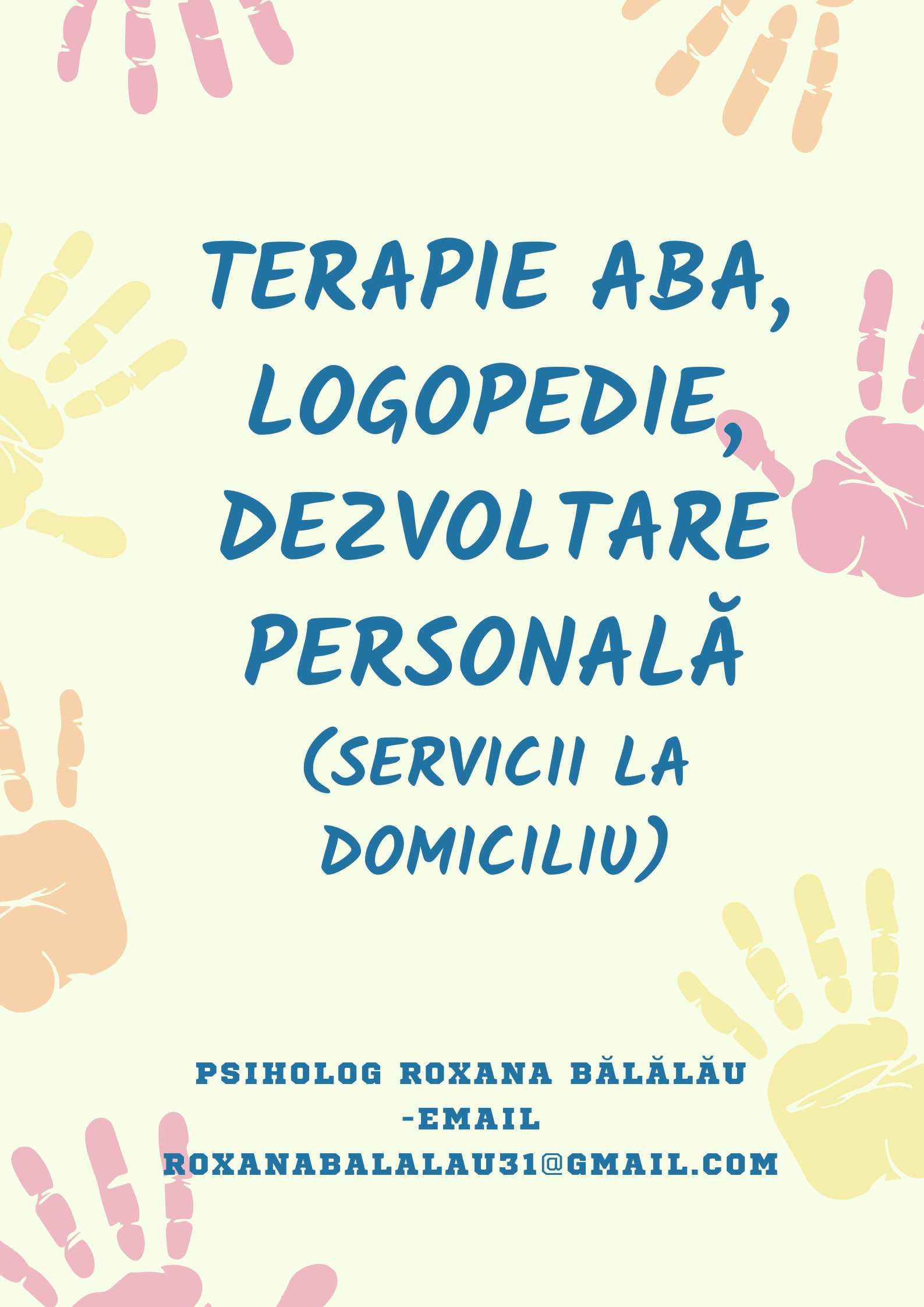 TERAPIE ABA, LOGOPEDIE, DEZVOLTARE PERSONALĂ (SERVICII LA DOMICILIU)

PSIHOLOG ROXANA BĂLĂLĂU -EMAIL ROXANABALALAU31@GMAIL.COM